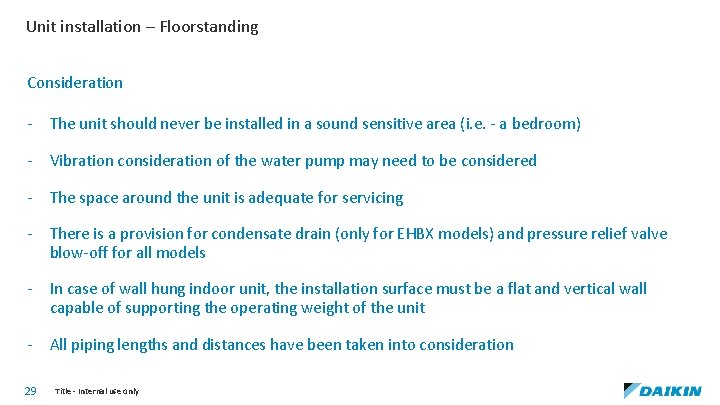 Unit installation – Floorstanding

Consideration

- The unit should never be installed in a sound sensitive area (i.e. - a bedroom)

- Vibration consideration of the water pump may need to be considered

- The space around the unit is adequate for servicing

- There is a provision for condensate drain (only for EHBX models) and pressure relief valve blow-off for all models

- In case of wall hung indoor unit, the installation surface must be a flat and vertical wall capable of supporting the operating weight of the unit

- All piping lengths and distances have been taken into consideration

29 Title - Internal use only

DAIKIN